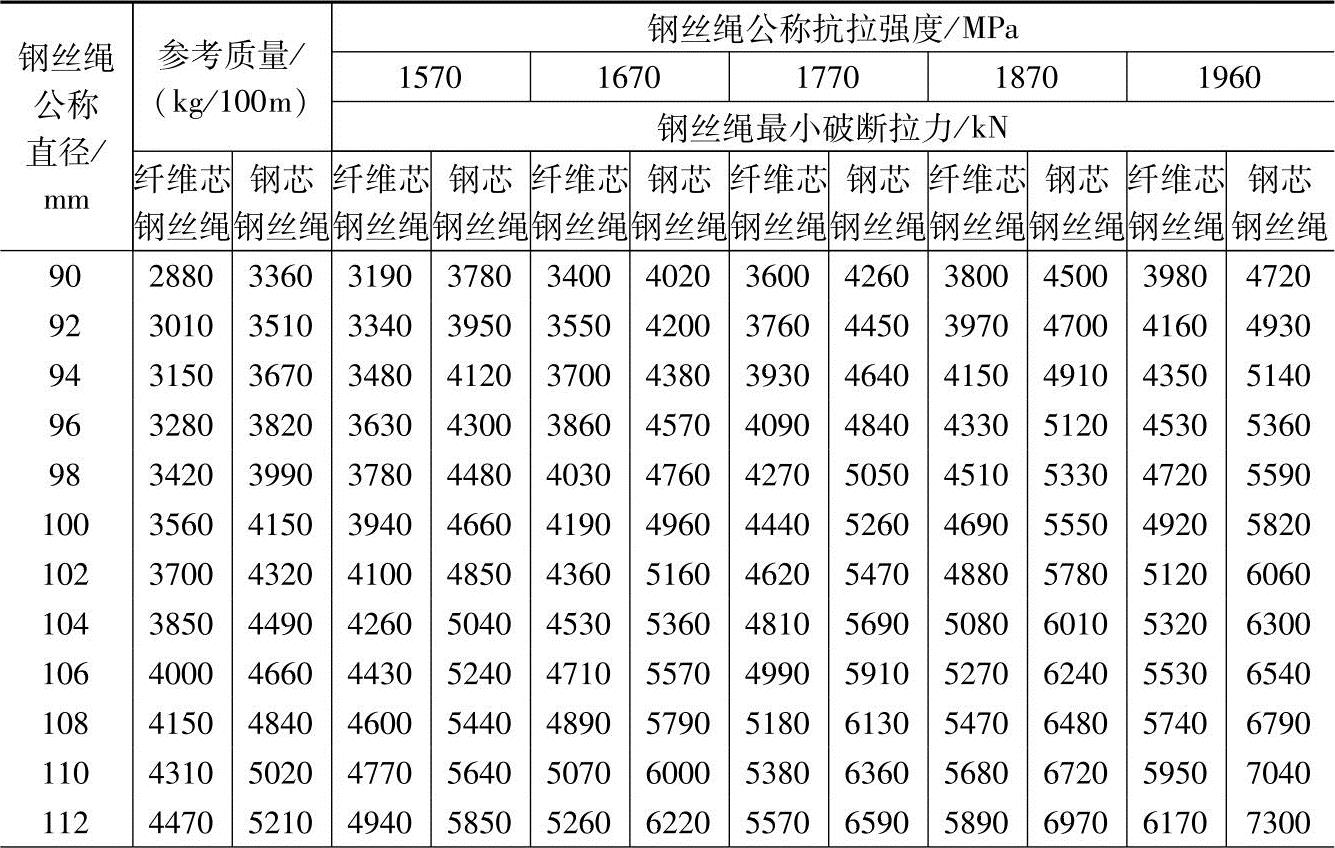 | 钢丝绳公称直径/mm | 参考质量/(kg/100m) | | 钢丝绳公称抗拉强度/MPa | | | | | | | | | |
|---|---|---|---|---|---|---|---|---|---|---|---|---|
| | | | 1570 | | 1670 | | 1770 | | 1870 | | 1960 | |
| | | | 钢丝绳最小破断拉力/kN | | | | | | | | | |
| | 纤维芯钢丝绳 | 钢芯钢丝绳 | 纤维芯钢丝绳 | 钢芯钢丝绳 | 纤维芯钢丝绳 | 钢芯钢丝绳 | 纤维芯钢丝绳 | 钢芯钢丝绳 | 纤维芯钢丝绳 | 钢芯钢丝绳 | 纤维芯钢丝绳 | 钢芯钢丝绳 |
| 90 | 2880 | 3360 | 3190 | 3780 | 3400 | 4020 | 3600 | 4260 | 3800 | 4500 | 3980 | 4720 |
| 92 | 3010 | 3510 | 3340 | 3950 | 3550 | 4200 | 3760 | 4450 | 3970 | 4700 | 4160 | 4930 |
| 94 | 3150 | 3670 | 3480 | 4120 | 3700 | 4380 | 3930 | 4640 | 4150 | 4910 | 4350 | 5140 |
| 96 | 3280 | 3820 | 3630 | 4300 | 3860 | 4570 | 4090 | 4840 | 4330 | 5120 | 4530 | 5360 |
| 98 | 3420 | 3990 | 3780 | 4480 | 4030 | 4760 | 4270 | 5050 | 4510 | 5330 | 4720 | 5590 |
| 100 | 3560 | 4150 | 3940 | 4660 | 4190 | 4960 | 4440 | 5260 | 4690 | 5550 | 4920 | 5820 |
| 102 | 3700 | 4320 | 4100 | 4850 | 4360 | 5160 | 4620 | 5470 | 4880 | 5780 | 5120 | 6060 |
| 104 | 3850 | 4490 | 4260 | 5040 | 4530 | 5360 | 4810 | 5690 | 5080 | 6010 | 5320 | 6300 |
| 106 | 4000 | 4660 | 4430 | 5240 | 4710 | 5570 | 4990 | 5910 | 5270 | 6240 | 5530 | 6540 |
| 108 | 4150 | 4840 | 4600 | 5440 | 4890 | 5790 | 5180 | 6130 | 5470 | 6480 | 5740 | 6790 |
| 110 | 4310 | 5020 | 4770 | 5640 | 5070 | 6000 | 5380 | 6360 | 5680 | 6720 | 5950 | 7040 |
| 112 | 4470 | 5210 | 4940 | 5850 | 5260 | 6220 | 5570 | 6590 | 5890 | 6970 | 6170 | 7300 |